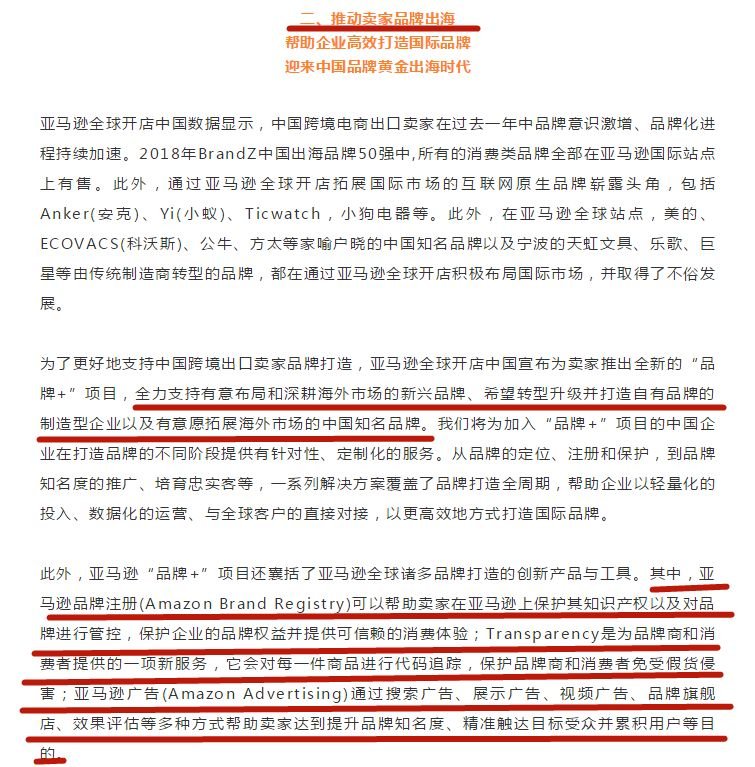 二、推动卖家品牌出海
帮助企业高效打造国际品牌
迎来中国品牌黄金出海时代

亚马逊全球开店中国数据显示，中国跨境电商出口卖家在过去一年中品牌意识激增、品牌化进程持续加速。2018年BrandZ中国出海品牌50强中,所有的消费类品牌全部在亚马逊国际站点上有售。此外，通过亚马逊全球开店拓展国际市场的互联网原生品牌崭露头角，包括Anker(安克)、Yi(小蚁)、Ticwatch，小狗电器等。此外，在亚马逊全球站点，美的、ECOVACS(科沃斯)、公牛、方太等家喻户晓的中国知名品牌以及宁波的天虹文具、乐歌、巨星等由传统制造商转型的品牌，都在通过亚马逊全球开店积极布局国际市场，并取得了不俗发展。

为了更好地支持中国跨境出口卖家品牌打造，亚马逊全球开店中国宣布为卖家推出全新的“品牌+”项目，全力支持有意布局和深耕海外市场的新兴品牌、希望转型升级并打造自有品牌的制造型企业以及有意愿拓展海外市场的中国知名品牌。我们将为加入“品牌+”项目的中国企业在打造品牌的不同阶段提供有针对性、定制化的服务。从品牌的定位、注册和保护，到品牌知名度的推广、培育忠实客等，一系列解决方案覆盖了品牌打造全周期，帮助企业以轻量化的投入、数据化的运营、与全球客户的直接对接，以更高效地方式打造国际品牌。

此外，亚马逊“品牌+”项目还囊括了亚马逊全球诸多品牌打造的创新产品与工具。其中，亚马逊品牌注册(Amazon Brand Registry)可以帮助卖家在亚马逊上保护其知识产权以及对品牌进行管控，保护企业的品牌权益并提供可信赖的消费体验；Transparency是为品牌商和消费者提供的一项新服务，它会对每一件商品进行代码追踪，保护品牌商和消费者免受假货侵害；亚马逊广告(Amazon Advertising)通过搜索广告、展示广告、视频广告、品牌旗舰店、效果评估等多种方式帮助卖家达到提升品牌知名度、精准触达目标受众并累积用户等目的。